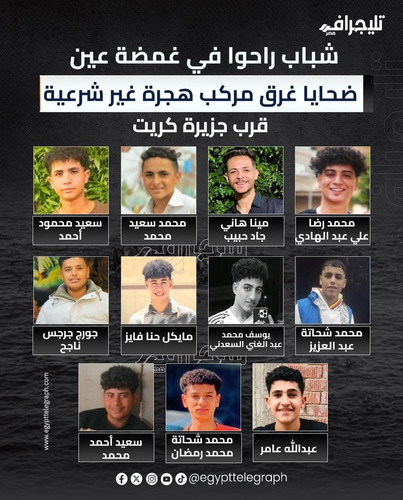 تليجراف مصر

شباب راحوا في غمضة عين

ضحايا غرق مركب هجرة غير شرعية

قرب جزيرة كريت

محمد رضا علي عبد الهادي

مينا هاني جاد حبيب

محمد سعيد محمد

سعيد محمود أحمد

محمد شحاتة عبد العزيز

يوسف محمد عبد الغني السعدني

مايكل حنا فايز

جورج جرجس ناجح

عبدالله عامر

محمد شحاتة محمد رمضان

سعيد أحمد محمد

www.egypttelegraph.com

@egypttelegraph